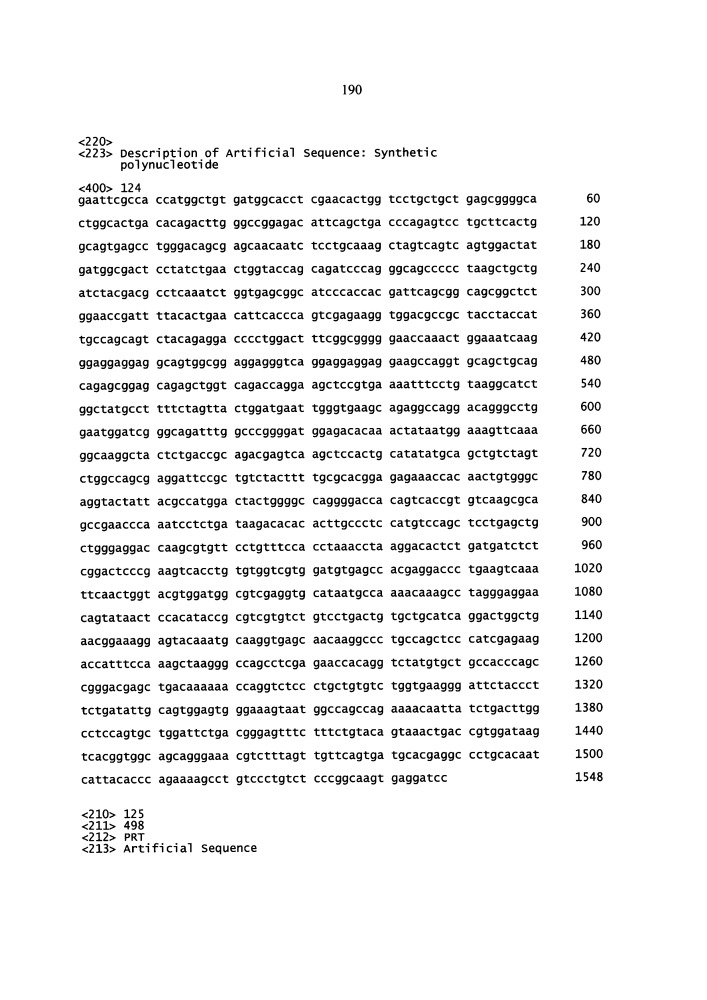 190

<220>
<223> Description of Artificial Sequence: Synthetic polynucleotide

<400> 124
gaattcgcca ccatggctgt gatggcacct cgaacactgg tcctgctgct gagcggggca 60
ctggcactga cacagacttg ggccggagac attcagctga cccagagtcc tgcttcactg 120
gcagtgagcc tgggacagcg agcaacaatc tcctgcaaag ctagtcagtc agtggactat 180
gatggcgact cctatctgaa ctggtaccag cagatcccag ggcagccccc taagctgctg 240
atctacgacg cctcaaatct ggtgagcggc atcccaccac gattcagcgg cagcggctct 300
ggaaccgatt ttacactgaa cattcaccca gtcgagaagg tggacgccgc tacctaccat 360
tgccagcagt ctacagagga cccctggact ttcggcgggg gaaccaaact ggaaatcaag 420
ggaggaggag gcagtggcgg aggagggtca ggaggaggag gaagccaggt gcagctgcag 480
cagagcggag cagagctggt cagaccagga agctccgtga aaatttcctg taaggcatct 540
ggctatgcct tttctagtta ctggatgaat tgggtgaagc agaggccagg acagggcctg 600
gaatggatcg ggcagatttg gcccggggat ggagacacaa actataatgg aaagttcaaa 660
ggcaaggcta ctctgaccgc agacgagtca agctccactg catatatgca gctgtctagt 720
ctggccagcg aggattccgc tgtctacttt tgcgcacgga gagaaaccac aactgtgggc 780
aggtactatt acgccatgga ctactggggc caggggacca cagtcaccgt gtcaagcgca 840
gccgaaccca aatcctctga taagacacac acttgccctc catgtccagc tcctgagctg 900
ctgggaggac caagcgtgtt cctgtttcca cctaaaccta aggacactct gatgatctct 960
cggactcccg aagtcacctg tgtggtcgtg gatgtgagcc acgaggaccc tgaagtcaaa 1020
ttcaactggt acgtggatgg cgtcgaggtg cataatgcca aaacaaagcc tagggaggaa 1080
cagtataact ccacataccg cgtcgtgtct gtcctgactg tgctgcatca ggactggctg 1140
aacggaaagg agtacaaatg caaggtgagc aacaaggccc tgccagctcc catcgagaag 1200
accatttcca aagctaaggg ccagcctcga gaaccacagg tctatgtgct gccacccagc 1260
cgggacgagc tgacaaaaaa ccaggtctcc ctgctgtgtc tggtgaaggg attctaccct 1320
tctgatattg cagtggagtg ggaaagtaat ggccagccag aaaacaatta tctgacttgg 1380
cctccagtgc tggattctga cgggagtttc tttctgtaca gtaaactgac cgtggataag 1440
tcacggtggc agcagggaaa cgtctttagt tgttcagtga tgcacgaggc cctgcacaat 1500
cattacaccc agaaaagcct gtccctgtct cccggcaagt gaggatcc 1548

<210> 125
<211> 498
<212> PRT
<213> Artificial Sequence